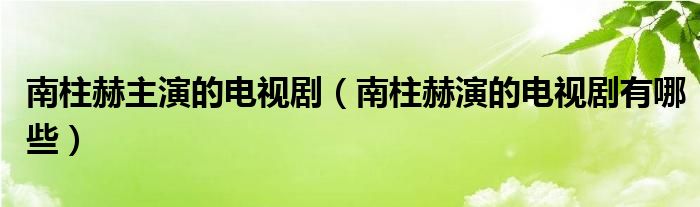 南柱赫主演的电视剧（南柱赫演的电视剧有哪些）